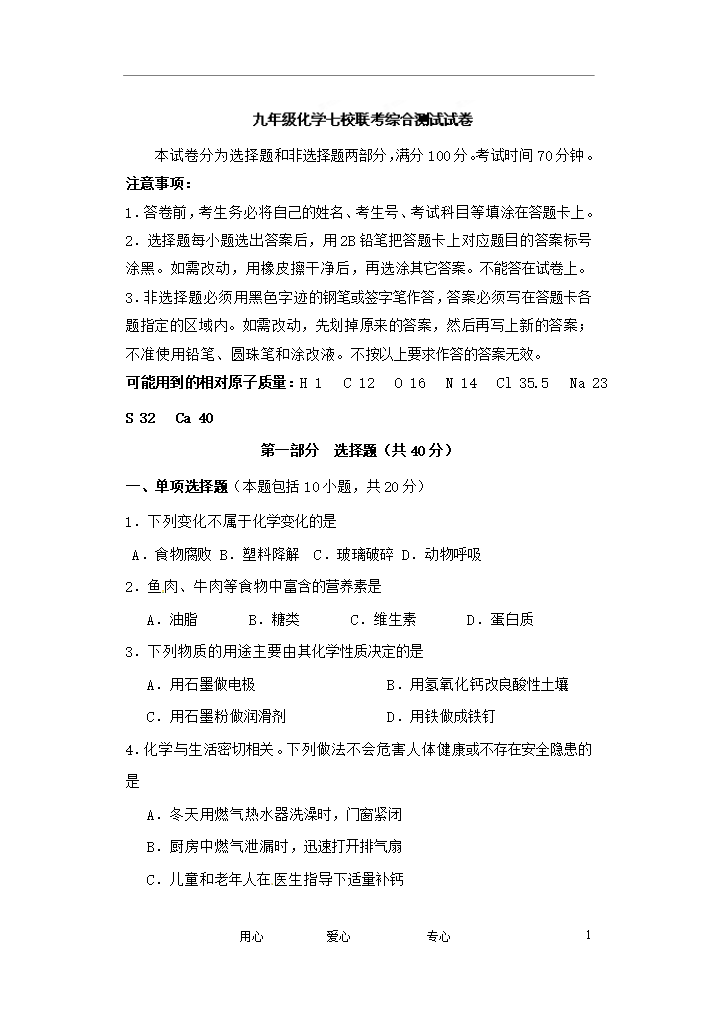 九年级化学七校联考综合测试试卷

本试卷分为选择题和非选择题两部分，满分100分。考试时间70分钟。

注意事项：

1.答卷前，考生务必将自己的姓名、考生号、考试科目等填涂在答题卡上。

2.选择题每小题选出答案后，用2B铅笔把答题卡上对应题目的答案标号涂黑。如需改动，用橡皮擦干净后，再选涂其它答案。不能答在试卷上。

3.非选择题必须用黑色字迹的钢笔或签字笔作答，答案必须写在答题卡各题指定的区域内。如需改动，先划掉原来的答案，然后再写上新的答案；不准使用铅笔、圆珠笔和涂改液。不按以上要求作答的答案无效。

可能用到的相对原子质量：H 1　C 12　O 16　N 14　Cl 35.5　Na 23　S 32　Ca 40

第一部分　选择题（共40分）

一、单项选择题（本题包括10小题，共20分）

1．下列变化不属于化学变化的是

A．食物腐败 B．塑料降解 C．玻璃破碎 D．动物呼吸

2．鱼肉、牛肉等食物中富含的营养素是

A．油脂　B．糖类　C．维生素　D．蛋白质

3．下列物质的用途主要由其化学性质决定的是

A．用石墨做电极　B．用氢氧化钙改良酸性土壤

C．用石墨粉做润滑剂　D．用铁做成铁钉

4.化学与生活密切相关。下列做法不会危害人体健康或不存在安全隐患的是

A．冬天用燃气热水器洗澡时，门窗紧闭

B．厨房中燃气泄漏时，迅速打开排气扇

C．儿童和老年人在医生指导下适量补钙

用心　爱心　专心　1